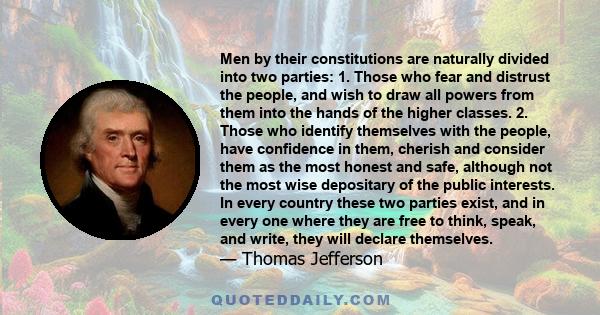 Men by their constitutions are naturally divided into two parties: 1. Those who fear and distrust the people, and wish to draw all powers from them into the hands of the higher classes. 2. Those who identify themselves with the people, have confidence in them, cherish and consider them as the most honest and safe, although not the most wise depositary of the public interests. In every country these two parties exist, and in every one where they are free to think, speak, and write, they will declare themselves.
— Thomas Jefferson

QUOTEDDAILY.COM